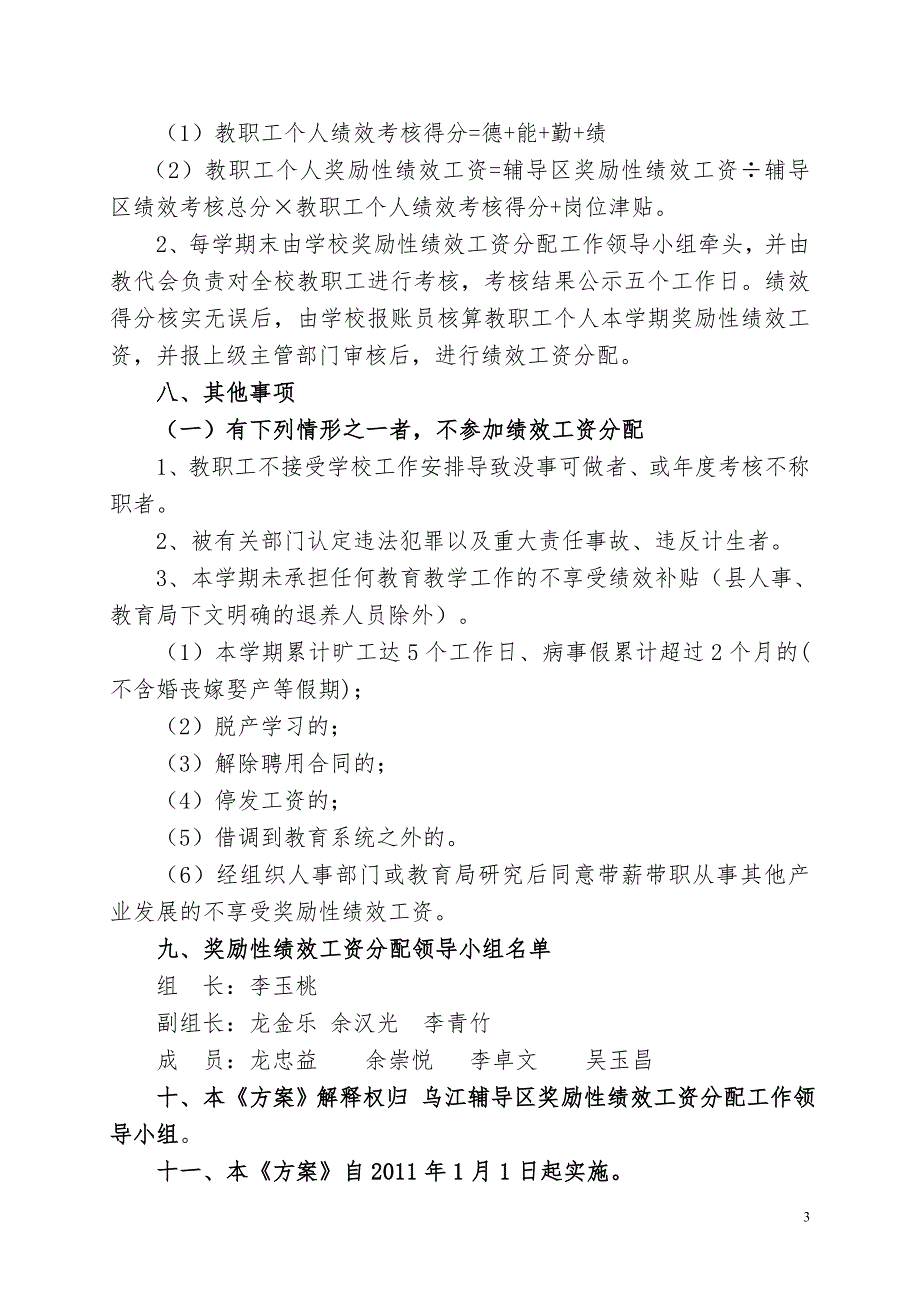 （1）教职工个人绩效考核得分=德+能+勤+绩

（2）教职工个人奖励性绩效工资=辅导区奖励性绩效工资÷辅导区绩效考核总分×教职工个人绩效考核得分+岗位津贴。

2、每学期末由学校奖励性绩效工资分配工作领导小组牵头，并由教代会负责对全校教职工进行考核，考核结果公示五个工作日。绩效得分核实无误后，由学校报账员核算教职工个人本学期奖励性绩效工资，并报上级主管部门审核后，进行绩效工资分配。

八、其他事项

（一）有下列情形之一者，不参加绩效工资分配

1、教职工不接受学校工作安排导致没事可做者、或年度考核不称职者。

2、被有关部门认定违法犯罪以及重大责任事故、违反计生者。

3、本学期未承担任何教育教学工作的不享受绩效补贴（县人事、教育局下文明确的退养人员除外）。

（1）本学期累计旷工达5个工作日、病事假累计超过2个月的(不含婚丧嫁娶产等假期)；

（2）脱产学习的；

（3）解除聘用合同的；

（4）停发工资的；

（5）借调到教育系统之外的。

（6）经组织人事部门或教育局研究后同意带薪带职从事其他产业发展的不享受奖励性绩效工资。

九、奖励性绩效工资分配领导小组名单

组　长：李玉桃

副组长：龙金乐　余汉光　李青竹

成　员：龙忠益　余崇悦　李卓文　吴玉昌

十、本《方案》解释权归 乌江辅导区奖励性绩效工资分配工作领导小组。

十一、本《方案》自2011年1月1日起实施。

3